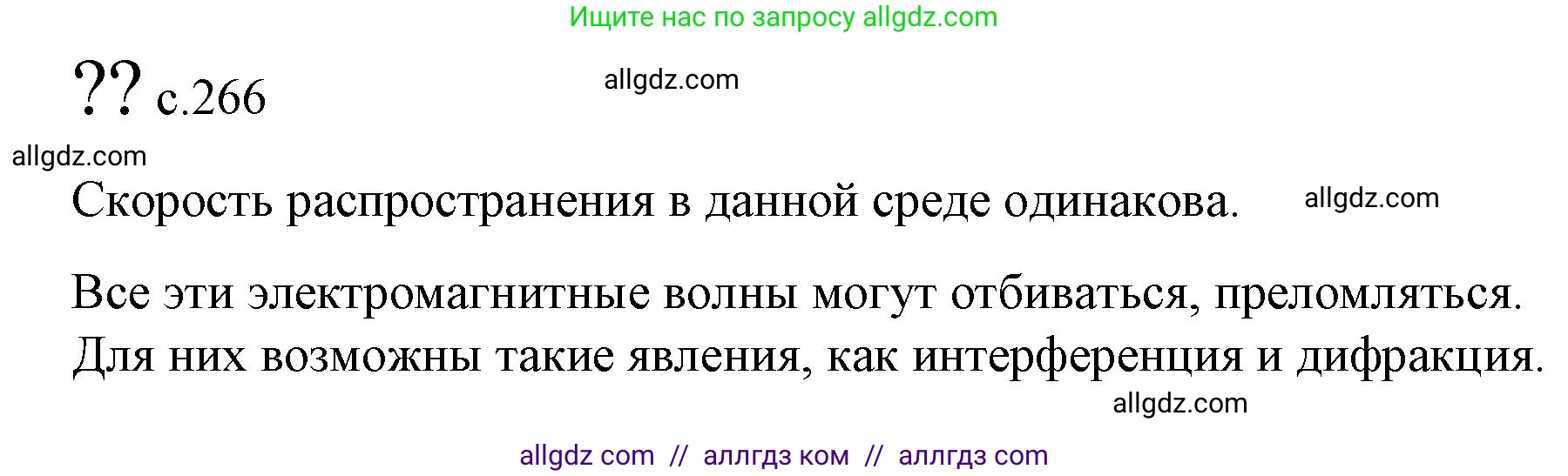 Ищите нас по запросу allgdz.com

?? с.266

allgdz.com

allgdz.com

Скорость распространения в данной среде одинакова.

allgdz.com

Все эти электромагнитные волны могут отбиваться, преломляться. Для них возможны такие явления, как интерференция и дифракция.

allgdz.com

allgdz com // аллгдз ком // аллгдз com